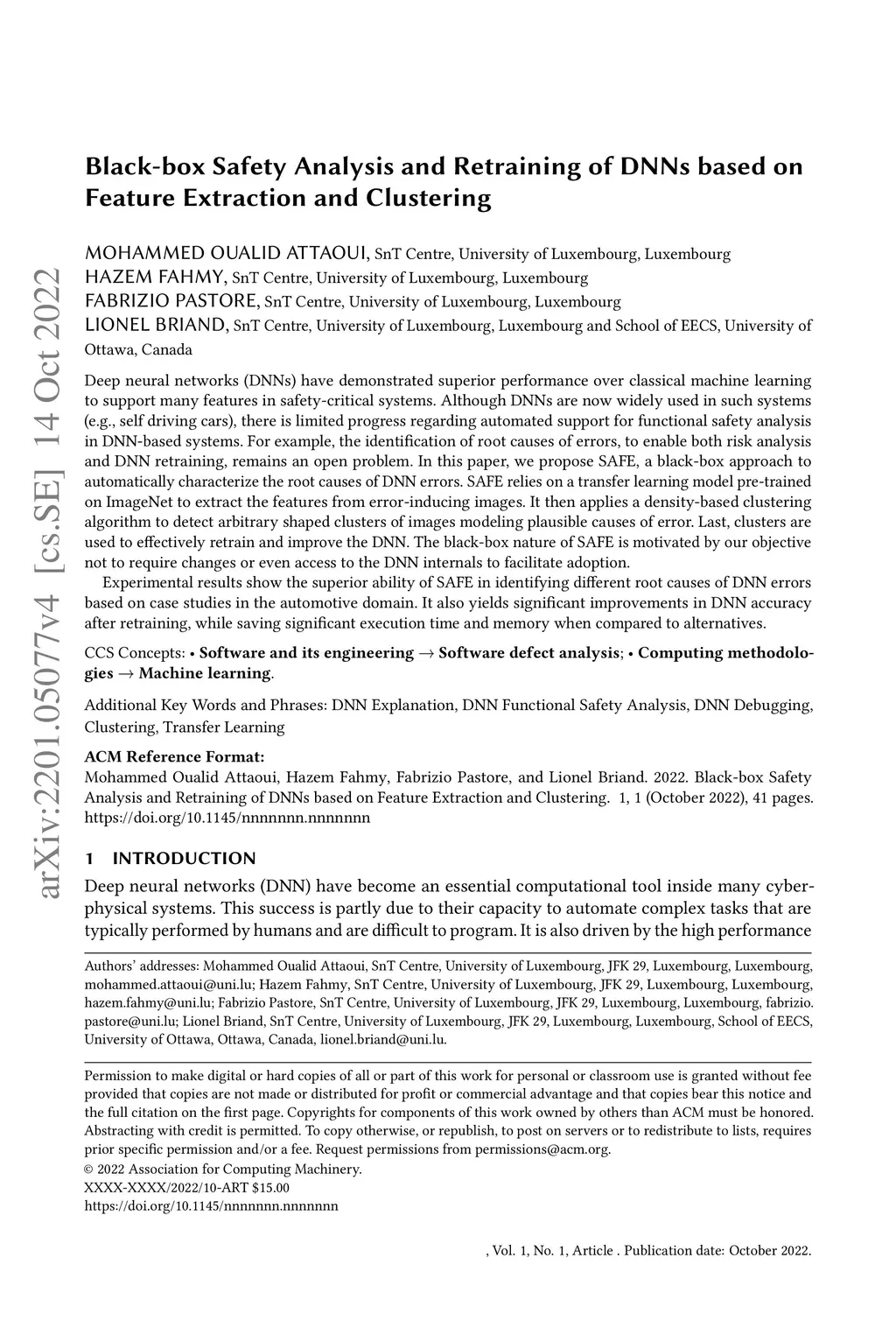 arXiv:2201.05077v4 [cs.SE] 14 Oct 2022

Black-box Safety Analysis and Retraining of DNNs based on Feature Extraction and Clustering

MOHAMMED OUALID ATTAOUI, SnT Centre, University of Luxembourg, Luxembourg
HAZEM FAHMY, SnT Centre, University of Luxembourg, Luxembourg
FABRIZIO PASTORE, SnT Centre, University of Luxembourg, Luxembourg
LIONEL BRIAND, SnT Centre, University of Luxembourg, Luxembourg and School of EECS, University of Ottawa, Canada

Deep neural networks (DNNs) have demonstrated superior performance over classical machine learning to support many features in safety-critical systems. Although DNNs are now widely used in such systems (e.g., self driving cars), there is limited progress regarding automated support for functional safety analysis in DNN-based systems. For example, the identification of root causes of errors, to enable both risk analysis and DNN retraining, remains an open problem. In this paper, we propose SAFE, a black-box approach to automatically characterize the root causes of DNN errors. SAFE relies on a transfer learning model pre-trained on ImageNet to extract the features from error-inducing images. It then applies a density-based clustering algorithm to detect arbitrary shaped clusters of images modeling plausible causes of error. Last, clusters are used to effectively retrain and improve the DNN. The black-box nature of SAFE is motivated by our objective not to require changes or even access to the DNN internals to facilitate adoption.

Experimental results show the superior ability of SAFE in identifying different root causes of DNN errors based on case studies in the automotive domain. It also yields significant improvements in DNN accuracy after retraining, while saving significant execution time and memory when compared to alternatives.

CCS Concepts: • Software and its engineering → Software defect analysis; • Computing methodologies → Machine learning.

Additional Key Words and Phrases: DNN Explanation, DNN Functional Safety Analysis, DNN Debugging, Clustering, Transfer Learning

ACM Reference Format:
Mohammed Oualid Attaoui, Hazem Fahmy, Fabrizio Pastore, and Lionel Briand. 2022. Black-box Safety Analysis and Retraining of DNNs based on Feature Extraction and Clustering. 1, 1 (October 2022), 41 pages. https://doi.org/10.1145/nnnnnnn.nnnnnnn

1 INTRODUCTION

Deep neural networks (DNN) have become an essential computational tool inside many cyber-physical systems. This success is partly due to their capacity to automate complex tasks that are typically performed by humans and are difficult to program. It is also driven by the high performance

Authors' addresses: Mohammed Oualid Attaoui, SnT Centre, University of Luxembourg, JFK 29, Luxembourg, Luxembourg, mohammed.attaoui@uni.lu; Hazem Fahmy, SnT Centre, University of Luxembourg, JFK 29, Luxembourg, Luxembourg, hazem.fahmy@uni.lu; Fabrizio Pastore, SnT Centre, University of Luxembourg, JFK 29, Luxembourg, Luxembourg, fabrizio.pastore@uni.lu; Lionel Briand, SnT Centre, University of Luxembourg, JFK 29, Luxembourg, Luxembourg, School of EECS, University of Ottawa, Ottawa, Canada, lionel.briand@uni.lu.

Permission to make digital or hard copies of all or part of this work for personal or classroom use is granted without fee provided that copies are not made or distributed for profit or commercial advantage and that copies bear this notice and the full citation on the first page. Copyrights for components of this work owned by others than ACM must be honored. Abstracting with credit is permitted. To copy otherwise, or republish, to post on servers or to redistribute to lists, requires prior specific permission and/or a fee. Request permissions from permissions@acm.org.
© 2022 Association for Computing Machinery.
XXXX-XXXX/2022/10-ART $15.00
https://doi.org/10.1145/nnnnnnn.nnnnnnn

, Vol. 1, No. 1, Article . Publication date: October 2022.